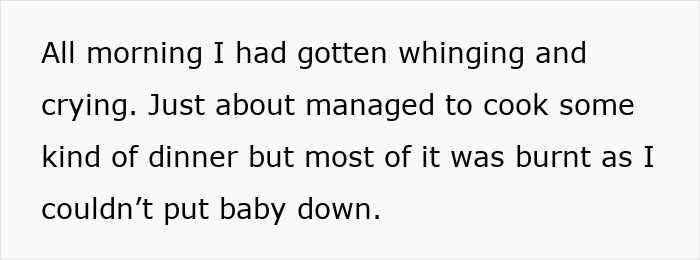 All morning I had gotten whinging and crying. Just about managed to cook some kind of dinner but most of it was burnt as I couldn’t put baby down.